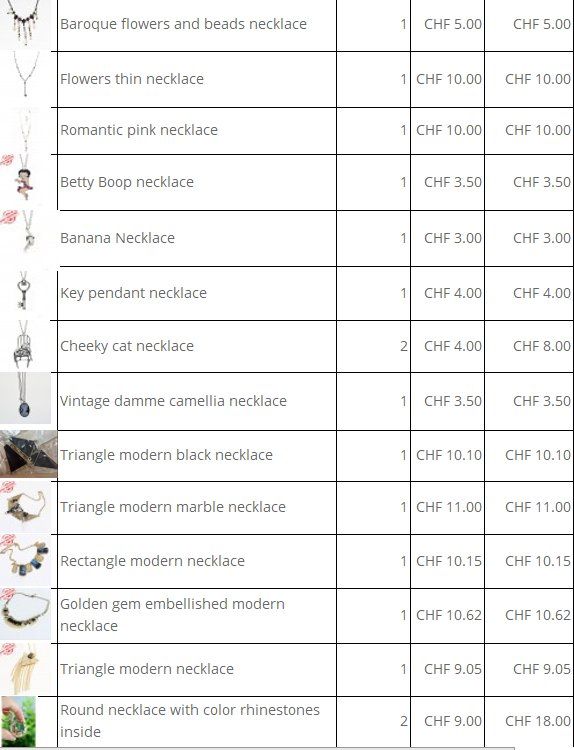 | | | | | |
|---|---|---|---|---|
| | Baroque flowers and beads necklace | 1 | CHF 5.00 | CHF 5.00 |
| | Flowers thin necklace | 1 | CHF 10.00 | CHF 10.00 |
| | Romantic pink necklace | 1 | CHF 10.00 | CHF 10.00 |
| | Betty Boop necklace | 1 | CHF 3.50 | CHF 3.50 |
| | Banana Necklace | 1 | CHF 3.00 | CHF 3.00 |
| | Key pendant necklace | 1 | CHF 4.00 | CHF 4.00 |
| | Cheeky cat necklace | 2 | CHF 4.00 | CHF 8.00 |
| | Vintage damme camellia necklace | 1 | CHF 3.50 | CHF 3.50 |
| | Triangle modern black necklace | 1 | CHF 10.10 | CHF 10.10 |
| | Triangle modern marble necklace | 1 | CHF 11.00 | CHF 11.00 |
| | Rectangle modern necklace | 1 | CHF 10.15 | CHF 10.15 |
| | Golden gem embellished modern necklace | 1 | CHF 10.62 | CHF 10.62 |
| | Triangle modern necklace | 1 | CHF 9.05 | CHF 9.05 |
| | Round necklace with color rhinestones inside | 2 | CHF 9.00 | CHF 18.00 |